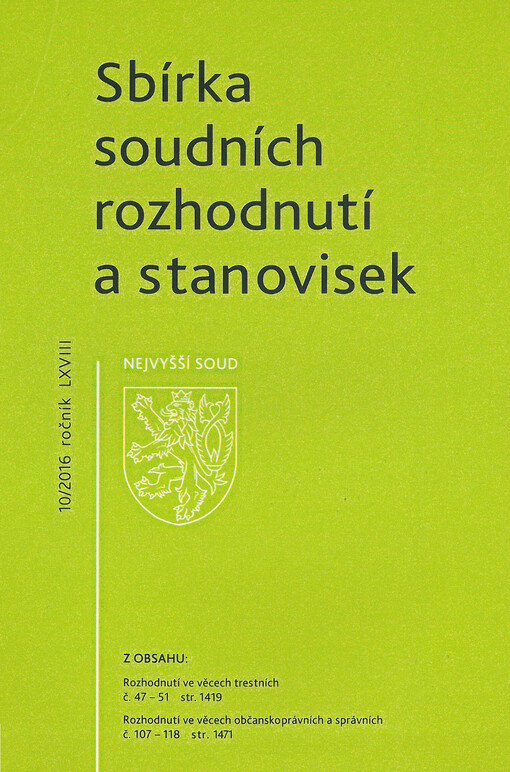 Sbírka soudních rozhodnutí a stanovisek

10/2016 ročník LXVIII

NEJVYŠŠÍ SOUD

Z OBSAHU:

Rozhodnutí ve věcech trestních
č. 47 – 51 str. 1419

Rozhodnutí ve věcech občanskoprávních a správních
č. 107 – 118 str. 1471